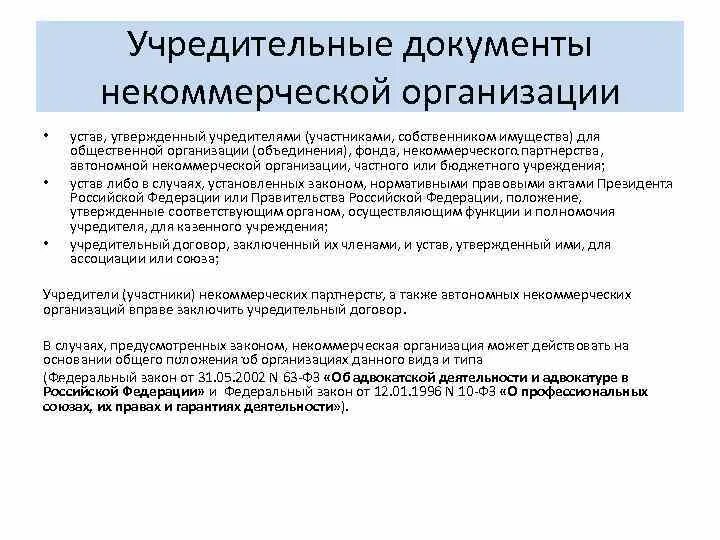 Учредительные документы некоммерческой организации

• устав, утвержденный учредителями (участниками, собственником имущества) для общественной организации (объединения), фонда, некоммерческого партнерства, автономной некоммерческой организации, частного или бюджетного учреждения;
• устав либо в случаях, установленных законом, нормативными правовыми актами Президента Российской Федерации или Правительства Российской Федерации, положение, утвержденные соответствующим органом, осуществляющим функции и полномочия учредителя, для казенного учреждения;
• учредительный договор, заключенный их членами, и устав, утвержденный ими, для ассоциации или союза;

Учредители (участники) некоммерческих партнерств, а также автономных некоммерческих организаций вправе заключить учредительный договор.

В случаях, предусмотренных законом, некоммерческая организация может действовать на основании общего положения об организациях данного вида и типа
(Федеральный закон от 31.05.2002 N 63-ФЗ «Об адвокатской деятельности и адвокатуре в Российской Федерации» и Федеральный закон от 12.01.1996 N 10-ФЗ «О профессиональных союзах, их правах и гарантиях деятельности»).